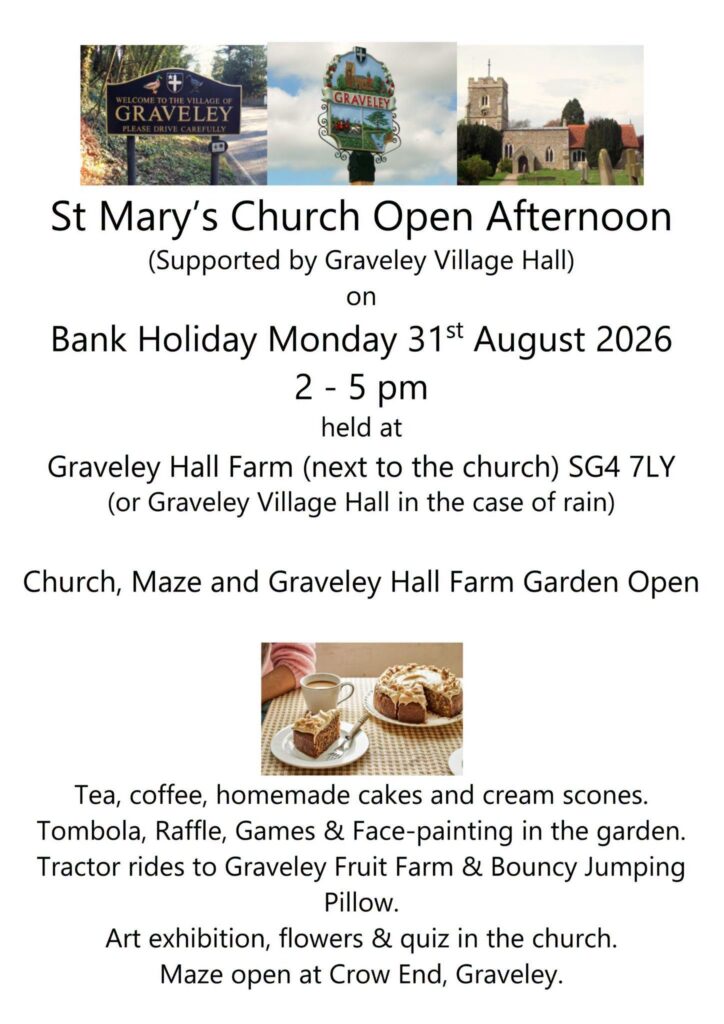 WELCOME TO THE VILLAGE OF
GRAVELEY
PLEASE DRIVE CAREFULLY

GRAVELEY

St Mary's Church Open Afternoon
(Supported by Graveley Village Hall)
on
Bank Holiday Monday 31$^{st}$ August 2026
2 - 5 pm
held at
Graveley Hall Farm (next to the church) SG4 7LY
(or Graveley Village Hall in the case of rain)

Church, Maze and Graveley Hall Farm Garden Open

Tea, coffee, homemade cakes and cream scones.
Tombola, Raffle, Games & Face-painting in the garden.
Tractor rides to Graveley Fruit Farm & Bouncy Jumping Pillow.
Art exhibition, flowers & quiz in the church.
Maze open at Crow End, Graveley.